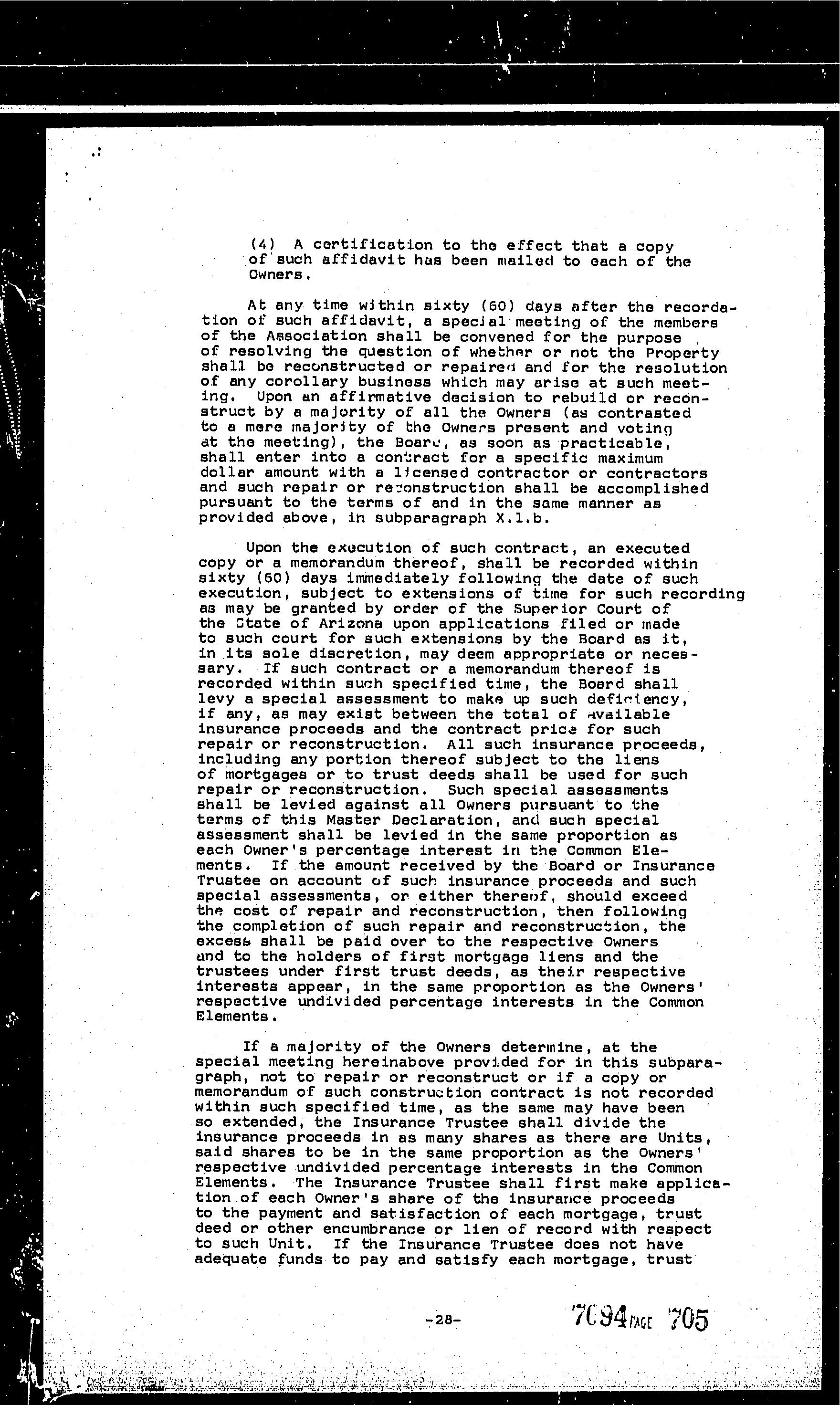 (4) A certification to the effect that a copy of such affidavit has been mailed to each of the Owners.

At any time within sixty (60) days after the recordation of such affidavit, a special meeting of the members of the Association shall be convened for the purpose of resolving the question of whether or not the Property shall be reconstructed or repaired and for the resolution of any corollary business which may arise at such meeting. Upon an affirmative decision to rebuild or reconstruct by a majority of all the Owners (as contrasted to a mere majority of the Owners present and voting at the meeting), the Board, as soon as practicable, shall enter into a contract for a specific maximum dollar amount with a licensed contractor or contractors and such repair or reconstruction shall be accomplished pursuant to the terms of and in the same manner as provided above, in subparagraph X.1.b.

Upon the execution of such contract, an executed copy or a memorandum thereof, shall be recorded within sixty (60) days immediately following the date of such execution, subject to extensions of time for such recording as may be granted by order of the Superior Court of the State of Arizona upon applications filed or made to such court for such extensions by the Board as it, in its sole discretion, may deem appropriate or necessary. If such contract or a memorandum thereof is recorded within such specified time, the Board shall levy a special assessment to make up such deficiency, if any, as may exist between the total of available insurance proceeds and the contract price for such repair or reconstruction. All such insurance proceeds, including any portion thereof subject to the liens of mortgages or to trust deeds shall be used for such repair or reconstruction. Such special assessments shall be levied against all Owners pursuant to the terms of this Master Declaration, and such special assessment shall be levied in the same proportion as each Owner's percentage interest in the Common Elements. If the amount received by the Board or Insurance Trustee on account of such insurance proceeds and such special assessments, or either thereof, should exceed the cost of repair and reconstruction, then following the completion of such repair and reconstruction, the excess shall be paid over to the respective Owners and to the holders of first mortgage liens and the trustees under first trust deeds, as their respective interests appear, in the same proportion as the Owners' respective undivided percentage interests in the Common Elements.

If a majority of the Owners determine, at the special meeting hereinabove provided for in this subparagraph, not to repair or reconstruct or if a copy or memorandum of such construction contract is not recorded within such specified time, as the same may have been so extended, the Insurance Trustee shall divide the insurance proceeds in as many shares as there are Units, said shares to be in the same proportion as the Owners' respective undivided percentage interests in the Common Elements. The Insurance Trustee shall first make application of each Owner's share of the insurance proceeds to the payment and satisfaction of each mortgage, trust deed or other encumbrance or lien of record with respect to such Unit. If the Insurance Trustee does not have adequate funds to pay and satisfy each mortgage, trust

-28-

7094 PAGE 705